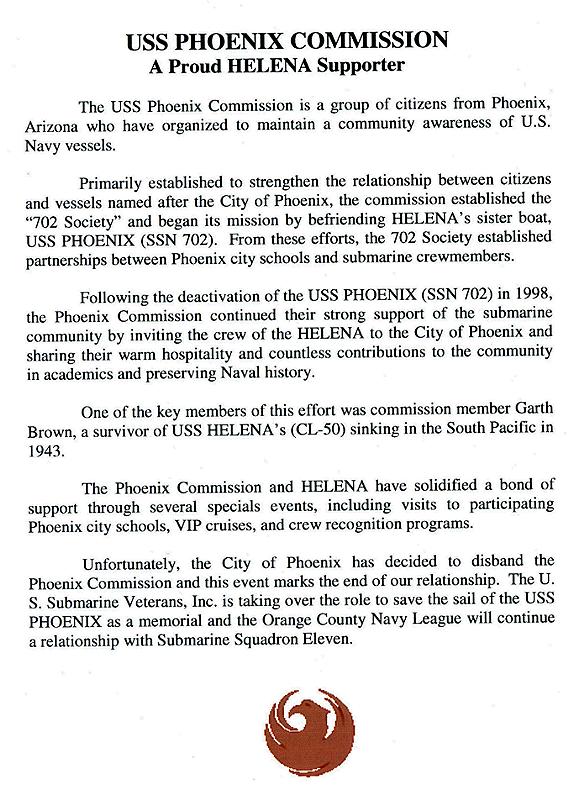 USS PHOENIX COMMISSION
A Proud HELENA Supporter

The USS Phoenix Commission is a group of citizens from Phoenix, Arizona who have organized to maintain a community awareness of U.S. Navy vessels.

Primarily established to strengthen the relationship between citizens and vessels named after the City of Phoenix, the commission established the "702 Society" and began its mission by befriending HELENA's sister boat, USS PHOENIX (SSN 702). From these efforts, the 702 Society established partnerships between Phoenix city schools and submarine crewmembers.

Following the deactivation of the USS PHOENIX (SSN 702) in 1998, the Phoenix Commission continued their strong support of the submarine community by inviting the crew of the HELENA to the City of Phoenix and sharing their warm hospitality and countless contributions to the community in academics and preserving Naval history.

One of the key members of this effort was commission member Garth Brown, a survivor of USS HELENA's (CL-50) sinking in the South Pacific in 1943.

The Phoenix Commission and HELENA have solidified a bond of support through several specials events, including visits to participating Phoenix city schools, VIP cruises, and crew recognition programs.

Unfortunately, the City of Phoenix has decided to disband the Phoenix Commission and this event marks the end of our relationship. The U. S. Submarine Veterans, Inc. is taking over the role to save the sail of the USS PHOENIX as a memorial and the Orange County Navy League will continue a relationship with Submarine Squadron Eleven.